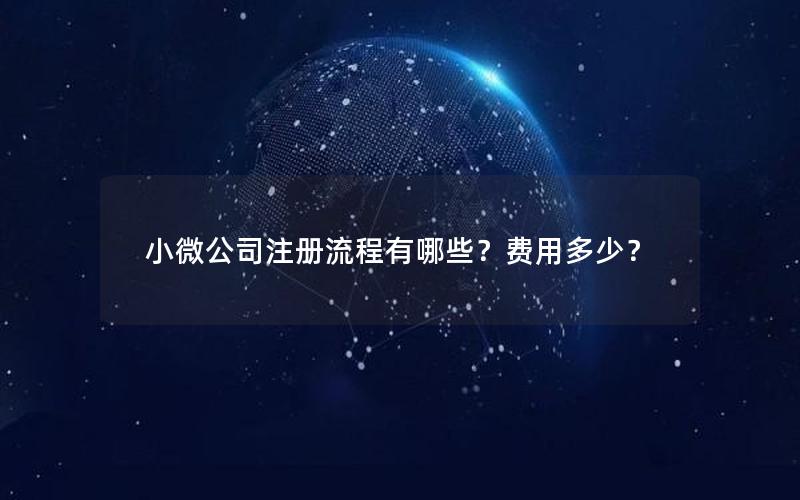 小微公司注册流程有哪些？费用多少？